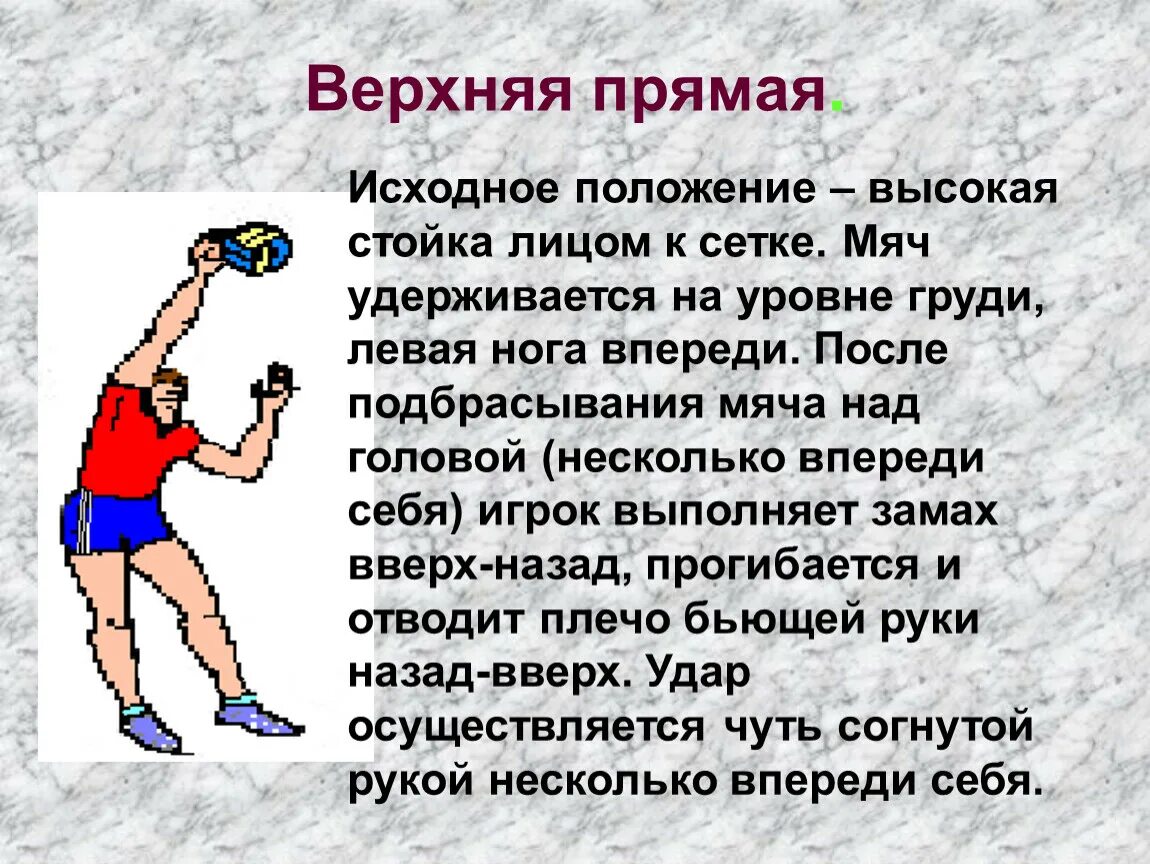 Верхняя прямая.

Исходное положение – высокая стойка лицом к сетке. Мяч удерживается на уровне груди, левая нога впереди. После подбрасывания мяча над головой (несколько впереди себя) игрок выполняет замах вверх-назад, прогибается и отводит плечо бьющей руки назад-вверх. Удар осуществляется чуть согнутой рукой несколько впереди себя.